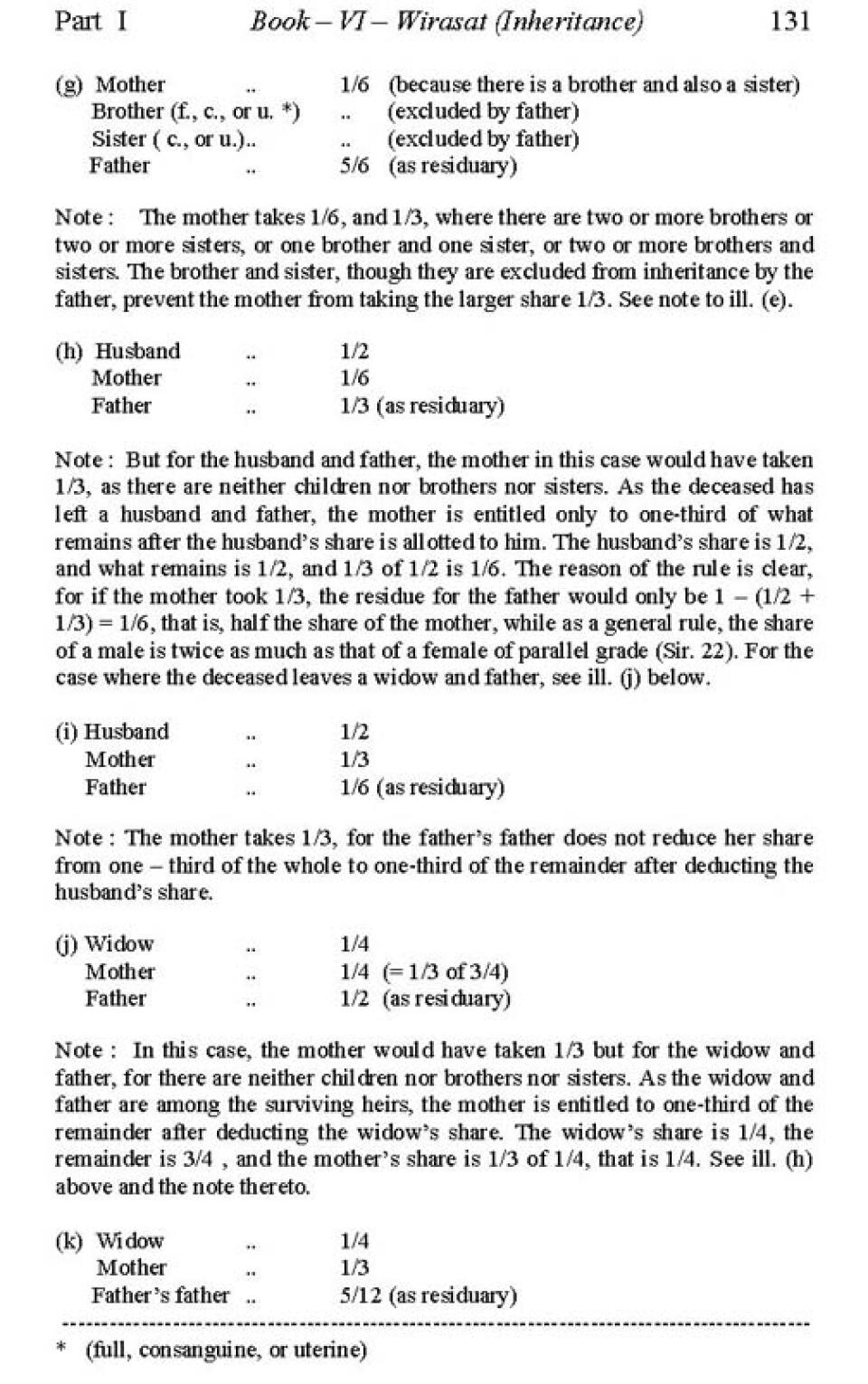 Part I Book – VI – Wirasat (Inheritance) 131

(g) Mother .. 1/6 (because there is a brother and also a sister)
Brother (f., c., or u. *) .. (excluded by father)
Sister ( c., or u.).. .. (excluded by father)
Father .. 5/6 (as residuary)

Note : The mother takes 1/6, and 1/3, where there are two or more brothers or two or more sisters, or one brother and one sister, or two or more brothers and sisters. The brother and sister, though they are excluded from inheritance by the father, prevent the mother from taking the larger share 1/3. See note to ill. (e).

(h) Husband .. 1/2
Mother .. 1/6
Father .. 1/3 (as residuary)

Note : But for the husband and father, the mother in this case would have taken 1/3, as there are neither children nor brothers nor sisters. As the deceased has left a husband and father, the mother is entitled only to one-third of what remains after the husband's share is allotted to him. The husband's share is 1/2, and what remains is 1/2, and 1/3 of 1/2 is 1/6. The reason of the rule is clear, for if the mother took 1/3, the residue for the father would only be 1 – (1/2 + 1/3) = 1/6, that is, half the share of the mother, while as a general rule, the share of a male is twice as much as that of a female of parallel grade (Sir. 22). For the case where the deceased leaves a widow and father, see ill. (j) below.

(i) Husband .. 1/2
Mother .. 1/3
Father .. 1/6 (as residuary)

Note : The mother takes 1/3, for the father's father does not reduce her share from one – third of the whole to one-third of the remainder after deducting the husband's share.

(j) Widow .. 1/4
Mother .. 1/4 (= 1/3 of 3/4)
Father .. 1/2 (as residuary)

Note : In this case, the mother would have taken 1/3 but for the widow and father, for there are neither children nor brothers nor sisters. As the widow and father are among the surviving heirs, the mother is entitled to one-third of the remainder after deducting the widow's share. The widow's share is 1/4, the remainder is 3/4 , and the mother's share is 1/3 of 1/4, that is 1/4. See ill. (h) above and the note thereto.

(k) Widow .. 1/4
Mother .. 1/3
Father's father .. 5/12 (as residuary)

* (full, consanguine, or uterine)